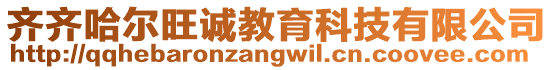 齐齐哈尔旺诚教育科技有限公司
http://qqhebaronzangwil.cn.coovee.com